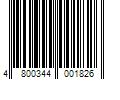 4 800344 001826